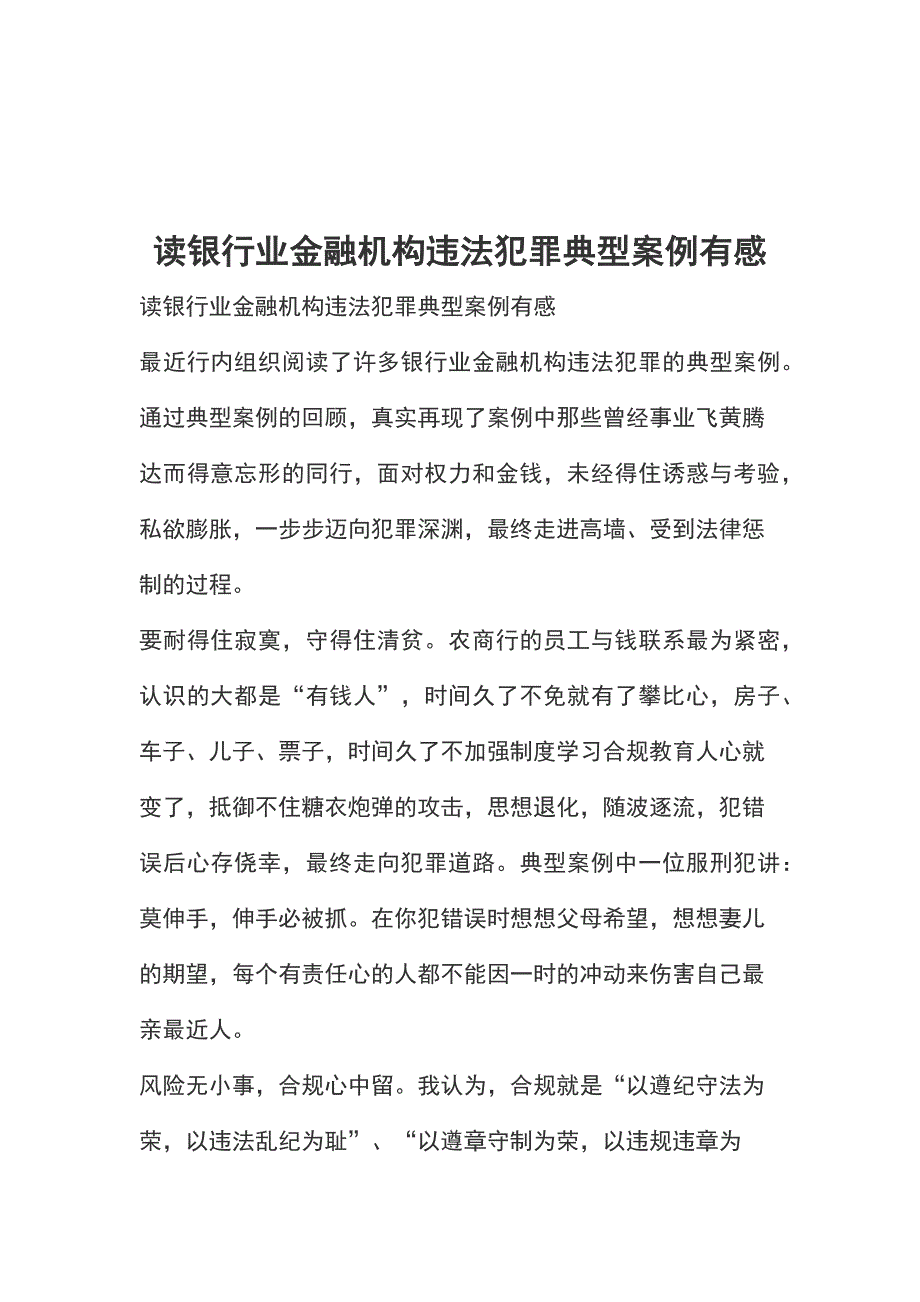 读银行业金融机构违法犯罪典型案例有感

读银行业金融机构违法犯罪典型案例有感

最近行内组织阅读了许多银行业金融机构违法犯罪的典型案例。通过典型案例的回顾，真实再现了案例中那些曾经事业飞黄腾达而得意忘形的同行，面对权力和金钱，未经得住诱惑与考验，私欲膨胀，一步步迈向犯罪深渊，最终走进高墙、受到法律惩制的过程。

要耐得住寂寞，守得住清贫。农商行的员工与钱联系最为紧密，认识的大都是“有钱人”，时间久了不免就有了攀比心，房子、车子、儿子、票子，时间久了不加强制度学习合规教育人心就变了，抵御不住糖衣炮弹的攻击，思想退化，随波逐流，犯错误后心存侥幸，最终走向犯罪道路。典型案例中一位服刑犯讲：莫伸手，伸手必被抓。在你犯错误时想想父母希望，想想妻儿的期望，每个有责任心的人都不能因一时的冲动来伤害自己最亲最近人。

风险无小事，合规心中留。我认为，合规就是“以遵纪守法为荣，以违法乱纪为耻”、“以遵章守制为荣，以违规违章为